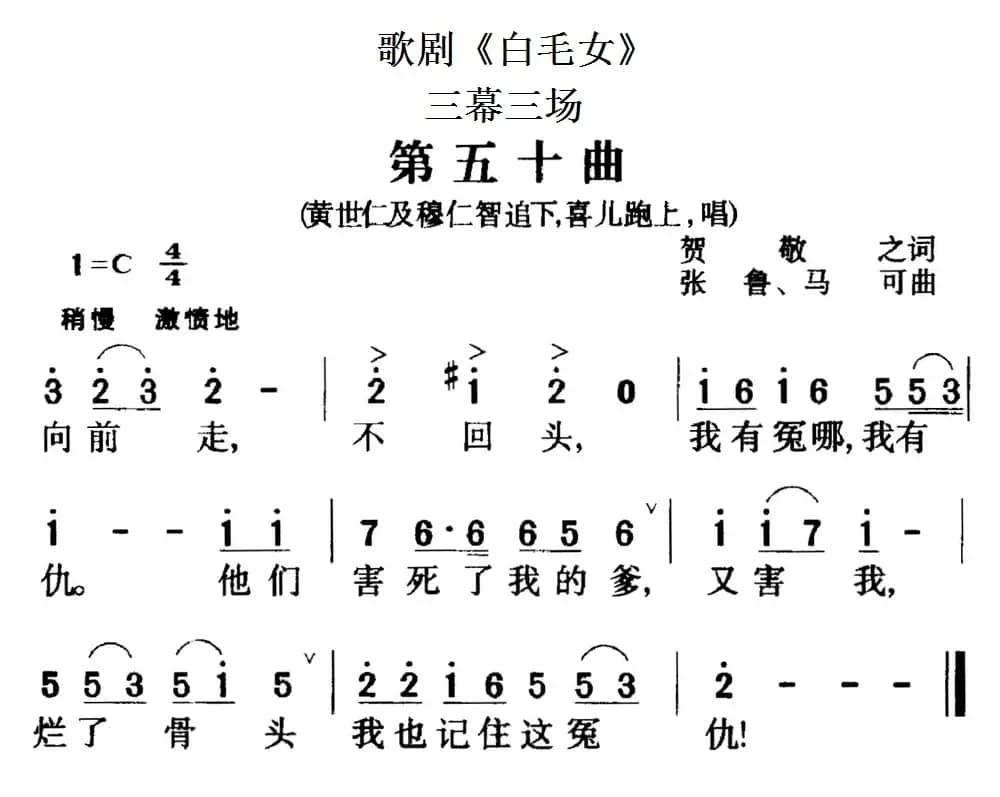 歌剧《白毛女》

三幕三场

第五十曲

(黄世仁及穆仁智追下,喜儿跑上,唱)

1=C $\frac{4}{4}$

贺 敬 之词
张 鲁、马 可曲

稍慢 激愤地

3 2 3 2 - | 2 #1 2 0 | 1 6 1 6 5 5 3 |
向前 走, 不 回 头, 我有冤哪,我有

1 - - 1 1 | 7 6·6 6 5 6 | 1 1 7 1 - |
仇。 他们 害死了我的爹, 又害 我,

5 5 3 5 1 5 | 2 2 1 6 5 5 3 | 2 - - - ‖
烂了 骨 头 我也记住这冤 仇!